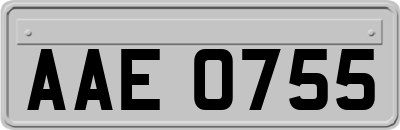 AAE 0755